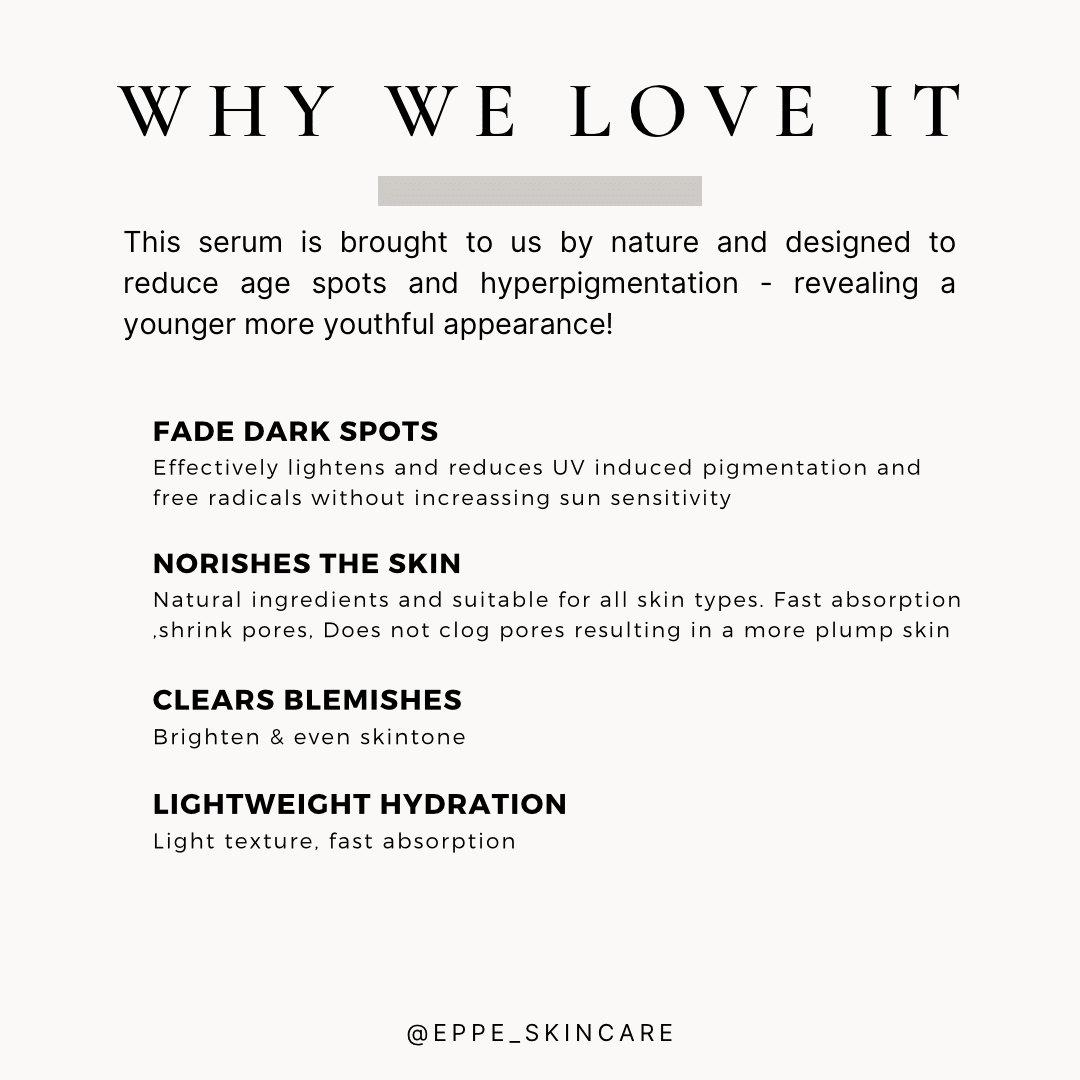 WHY WE LOVE IT

This serum is brought to us by nature and designed to reduce age spots and hyperpigmentation - revealing a younger more youthful appearance!

FADE DARK SPOTS

Effectively lightens and reduces UV induced pigmentation and free radicals without increassing sun sensitivity

NORISHES THE SKIN

Natural ingredients and suitable for all skin types. Fast absorption ,shrink pores, Does not clog pores resulting in a more plump skin

CLEARS BLEMISHES

Brighten & even skintone

LIGHTWEIGHT HYDRATION

Light texture, fast absorption

@EPPE_SKINCARE